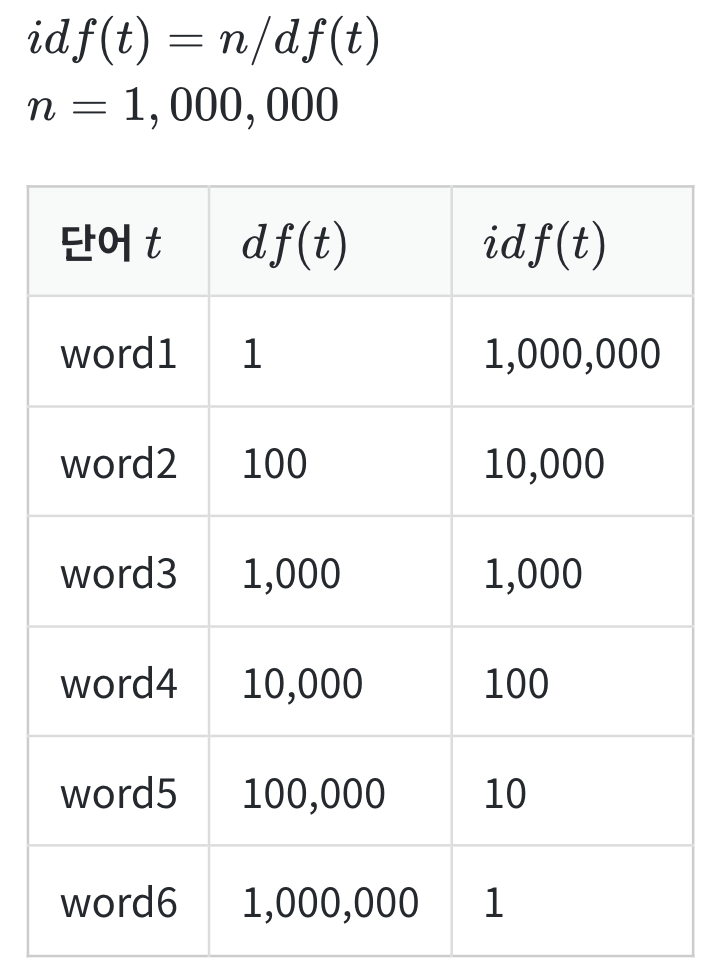 $idf(t) = n/df(t)$
$n = 1,000,000$

| 단어 $t$ | $df(t)$ | $idf(t)$ |
|---|---|---|
| word1 | 1 | 1,000,000 |
| word2 | 100 | 10,000 |
| word3 | 1,000 | 1,000 |
| word4 | 10,000 | 100 |
| word5 | 100,000 | 10 |
| word6 | 1,000,000 | 1 |